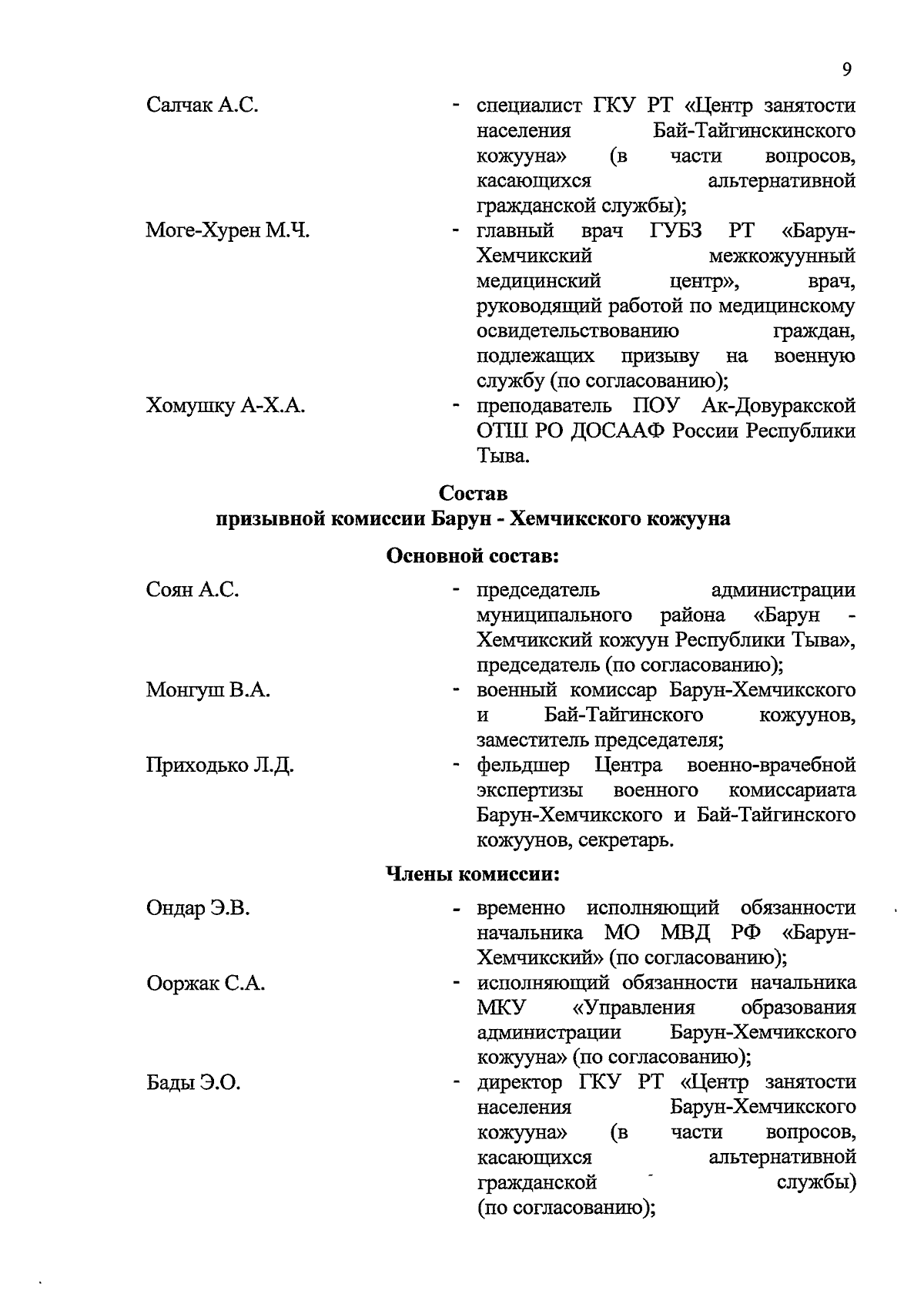 9

Салчак А.С. - специалист ГКУ РТ «Центр занятости населения Бай-Тайгинскинского кожууна» (в части вопросов, касающихся альтернативной гражданской службы);

Моге-Хурен М.Ч. - главный врач ГУБЗ РТ «Барун-Хемчикский межкожуунный медицинский центр», врач, руководящий работой по медицинскому освидетельствованию граждан, подлежащих призыву на военную службу (по согласованию);

Хомушку А-Х.А. - преподаватель ПОУ Ак-Довуракской ОТШ РО ДОСААФ России Республики Тыва.

Состав
призывной комиссии Барун - Хемчикского кожууна

Основной состав:

Соян А.С. - председатель администрации муниципального района «Барун - Хемчикский кожуун Республики Тыва», председатель (по согласованию);

Монгуш В.А. - военный комиссар Барун-Хемчикского и Бай-Тайгинского кожуунов, заместитель председателя;

Приходько Л.Д. - фельдшер Центра военно-врачебной экспертизы военного комиссариата Барун-Хемчикского и Бай-Тайгинского кожуунов, секретарь.

Члены комиссии:

Ондар Э.В. - временно исполняющий обязанности начальника МО МВД РФ «Барун-Хемчикский» (по согласованию);

Ооржак С.А. - исполняющий обязанности начальника МКУ «Управления образования администрации Барун-Хемчикского кожууна» (по согласованию);

Бады Э.О. - директор ГКУ РТ «Центр занятости населения Барун-Хемчикского кожууна» (в части вопросов, касающихся альтернативной гражданской службы) (по согласованию);